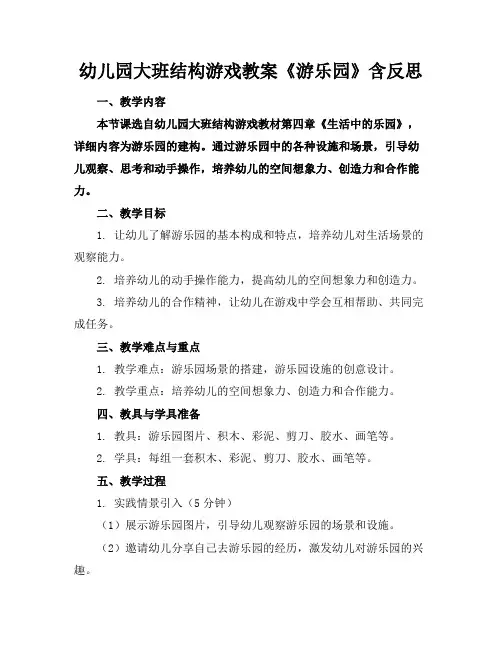 幼儿园大班结构游戏教案《游乐园》含反思

一、教学内容

本节课选自幼儿园大班结构游戏教材第四章《生活中的乐园》，详细内容为游乐园的建构。通过游乐园中的各种设施和场景，引导幼儿观察、思考和动手操作，培养幼儿的空间想象力、创造力和合作能力。

二、教学目标

1. 让幼儿了解游乐园的基本构成和特点，培养幼儿对生活场景的观察能力。

2. 培养幼儿的动手操作能力，提高幼儿的空间想象力和创造力。

3. 培养幼儿的合作精神，让幼儿在游戏中学会互相帮助、共同完成任务。

三、教学难点与重点

1. 教学难点：游乐园场景的搭建，游乐园设施的创意设计。

2. 教学重点：培养幼儿的空间想象力、创造力和合作能力。

四、教具与学具准备

1. 教具：游乐园图片、积木、彩泥、剪刀、胶水、画笔等。

2. 学具：每组一套积木、彩泥、剪刀、胶水、画笔等。

五、教学过程

1. 实践情景引入（5 分钟）

（1）展示游乐园图片，引导幼儿观察游乐园的场景和设施。

（2）邀请幼儿分享自己去游乐园的经历，激发幼儿对游乐园的兴趣。